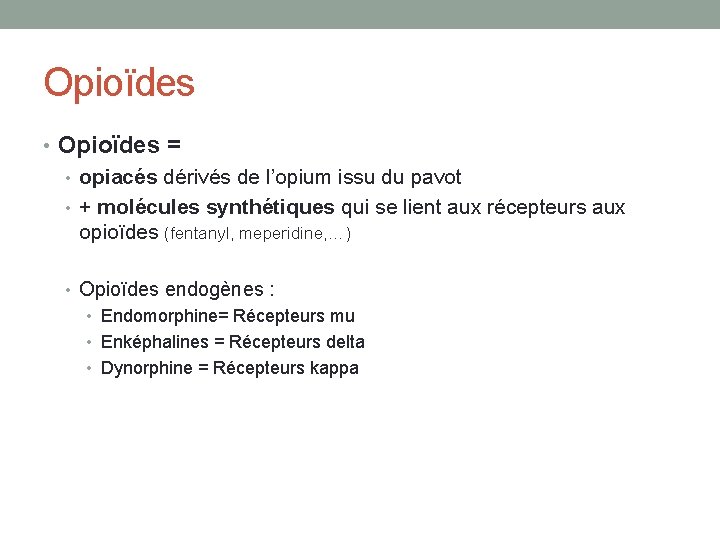 Opioïdes

• Opioïdes =
  • opiacés dérivés de l'opium issu du pavot
  • + molécules synthétiques qui se lient aux récepteurs aux opioïdes (fentanyl, meperidine,…)

  • Opioïdes endogènes :
    • Endomorphine= Récepteurs mu
    • Enképhalines = Récepteurs delta
    • Dynorphine = Récepteurs kappa